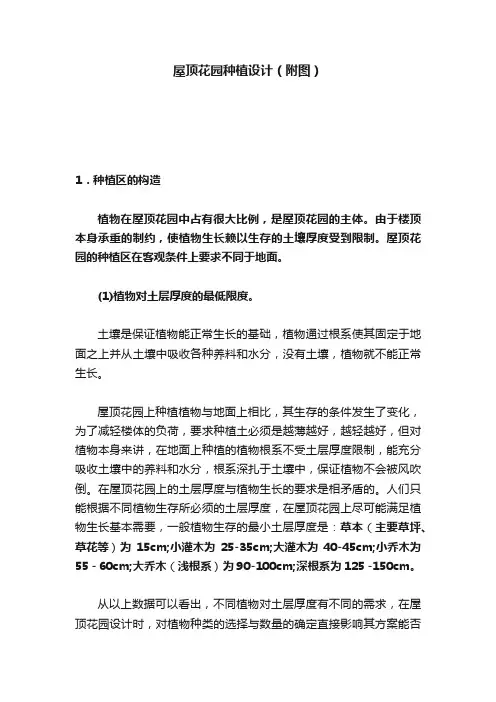 屋顶花园种植设计（附图）

1．种植区的构造

植物在屋顶花园中占有很大比例，是屋顶花园的主体。由于楼顶本身承重的制约，使植物生长赖以生存的土壤厚度受到限制。屋顶花园的种植区在客观条件上要求不同于地面。

(1)植物对土层厚度的最低限度。

土壤是保证植物能正常生长的基础，植物通过根系使其固定于地面之上并从土壤中吸收各种养料和水分，没有土壤，植物就不能正常生长。

屋顶花园上种植植物与地面上相比，其生存的条件发生了变化，为了减轻楼体的负荷，要求种植土必须是越薄越好，越轻越好，但对植物本身来讲，在地面上种植的植物根系不受土层厚度限制，能充分吸收土壤中的养料和水分，根系深扎于土壤中，保证植物不会被风吹倒。在屋顶花园上的土层厚度与植物生长的要求是相矛盾的。人们只能根据不同植物生存所必须的土层厚度，在屋顶花园上尽可能满足植物生长基本需要，一般植物生存的最小土层厚度是：草本（主要草坪、草花等）为 15cm;小灌木为 25-35cm;大灌木为 40-45cm;小乔木为 55 - 60cm;大乔木（浅根系）为 90-100cm;深根系为 125 -150cm。

从以上数据可以看出，不同植物对土层厚度有不同的需求，在屋顶花园设计时，对植物种类的选择与数量的确定直接影响其方案能否